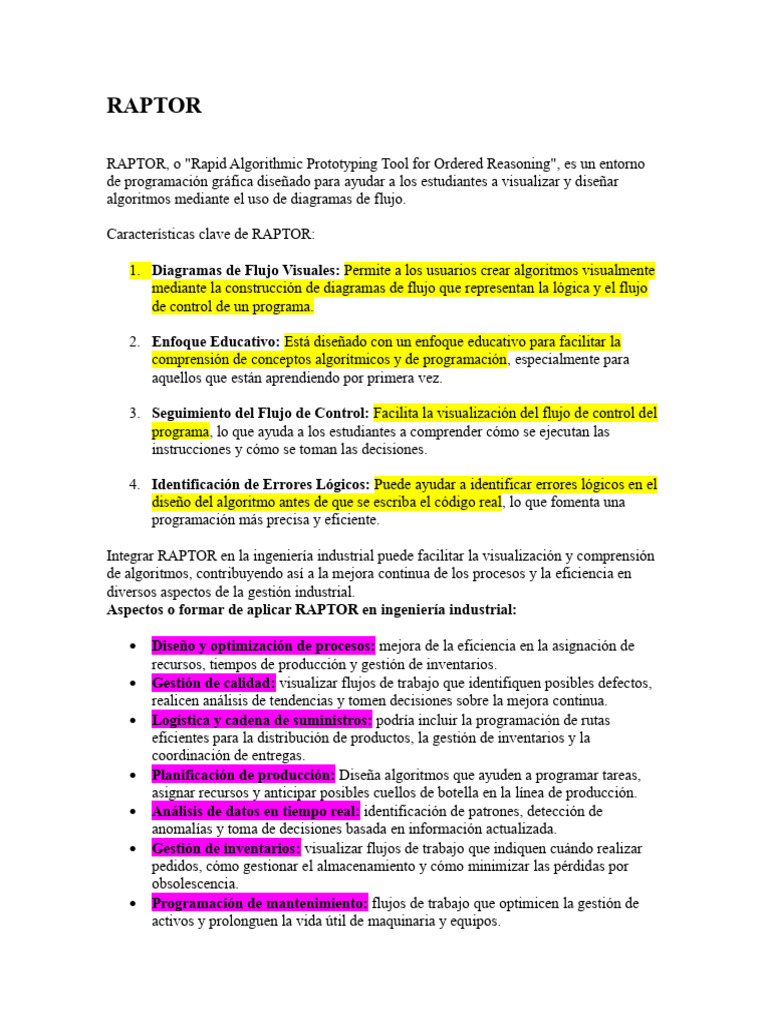 RAPTOR

RAPTOR, o "Rapid Algorithmic Prototyping Tool for Ordered Reasoning", es un entorno de programación gráfica diseñado para ayudar a los estudiantes a visualizar y diseñar algoritmos mediante el uso de diagramas de flujo.

Características clave de RAPTOR:

1. Diagramas de Flujo Visuales: Permite a los usuarios crear algoritmos visualmente mediante la construcción de diagramas de flujo que representan la lógica y el flujo de control de un programa.

2. Enfoque Educativo: Está diseñado con un enfoque educativo para facilitar la comprensión de conceptos algorítmicos y de programación, especialmente para aquellos que están aprendiendo por primera vez.

3. Seguimiento del Flujo de Control: Facilita la visualización del flujo de control del programa, lo que ayuda a los estudiantes a comprender cómo se ejecutan las instrucciones y cómo se toman las decisiones.

4. Identificación de Errores Lógicos: Puede ayudar a identificar errores lógicos en el diseño del algoritmo antes de que se escriba el código real, lo que fomenta una programación más precisa y eficiente.

Integrar RAPTOR en la ingeniería industrial puede facilitar la visualización y comprensión de algoritmos, contribuyendo así a la mejora continua de los procesos y la eficiencia en diversos aspectos de la gestión industrial.
Aspectos o formar de aplicar RAPTOR en ingeniería industrial:

• Diseño y optimización de procesos: mejora de la eficiencia en la asignación de recursos, tiempos de producción y gestión de inventarios.
• Gestión de calidad: visualizar flujos de trabajo que identifiquen posibles defectos, realicen análisis de tendencias y tomen decisiones sobre la mejora continua.
• Logística y cadena de suministros: podría incluir la programación de rutas eficientes para la distribución de productos, la gestión de inventarios y la coordinación de entregas.
• Planificación de producción: Diseña algoritmos que ayuden a programar tareas, asignar recursos y anticipar posibles cuellos de botella en la línea de producción.
• Análisis de datos en tiempo real: identificación de patrones, detección de anomalías y toma de decisiones basada en información actualizada.
• Gestión de inventarios: visualizar flujos de trabajo que indiquen cuándo realizar pedidos, cómo gestionar el almacenamiento y cómo minimizar las pérdidas por obsolescencia.
• Programación de mantenimiento: flujos de trabajo que optimicen la gestión de activos y prolonguen la vida útil de maquinaria y equipos.